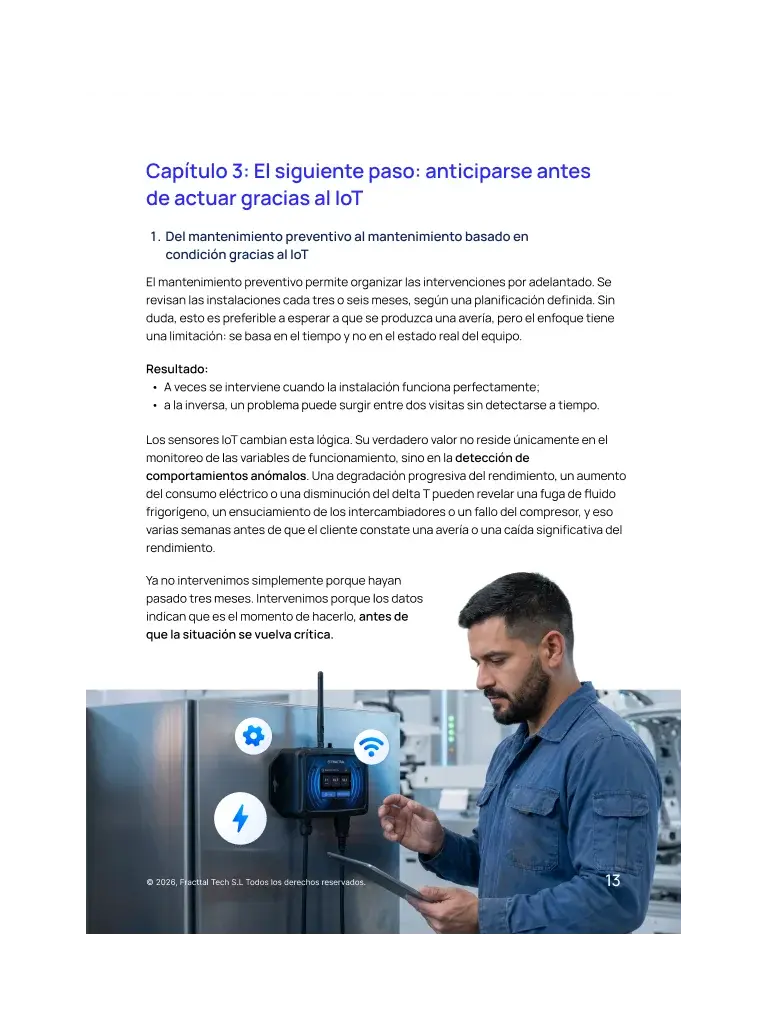 Capítulo 3: El siguiente paso: anticiparse antes de actuar gracias al IoT

1. Del mantenimiento preventivo al mantenimiento basado en condición gracias al IoT

El mantenimiento preventivo permite organizar las intervenciones por adelantado. Se revisan las instalaciones cada tres o seis meses, según una planificación definida. Sin duda, esto es preferible a esperar a que se produzca una avería, pero el enfoque tiene una limitación: se basa en el tiempo y no en el estado real del equipo.

Resultado:
• A veces se interviene cuando la instalación funciona perfectamente;
• a la inversa, un problema puede surgir entre dos visitas sin detectarse a tiempo.

Los sensores IoT cambian esta lógica. Su verdadero valor no reside únicamente en el monitoreo de las variables de funcionamiento, sino en la detección de comportamientos anómalos. Una degradación progresiva del rendimiento, un aumento del consumo eléctrico o una disminución del delta T pueden revelar una fuga de fluido frigorígeno, un ensuciamiento de los intercambiadores o un fallo del compresor, y eso varias semanas antes de que el cliente constate una avería o una caída significativa del rendimiento.

Ya no intervenimos simplemente porque hayan pasado tres meses. Intervenimos porque los datos indican que es el momento de hacerlo, antes de que la situación se vuelva crítica.

© 2026, Fracttal Tech S.L Todos los derechos reservados.

13